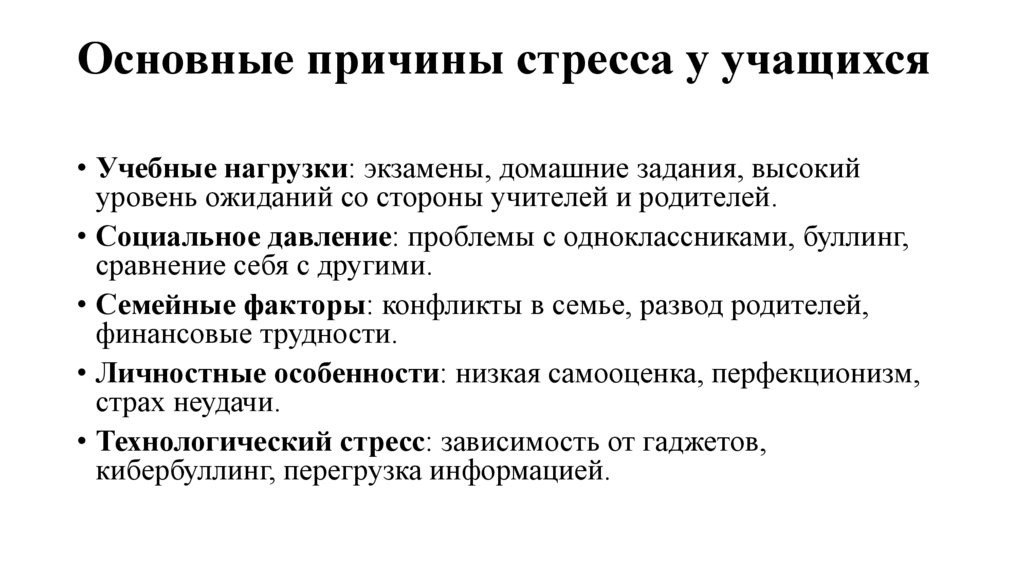 Основные причины стресса у учащихся

• Учебные нагрузки: экзамены, домашние задания, высокий уровень ожиданий со стороны учителей и родителей.
• Социальное давление: проблемы с одноклассниками, буллинг, сравнение себя с другими.
• Семейные факторы: конфликты в семье, развод родителей, финансовые трудности.
• Личностные особенности: низкая самооценка, перфекционизм, страх неудачи.
• Технологический стресс: зависимость от гаджетов, кибербуллинг, перегрузка информацией.